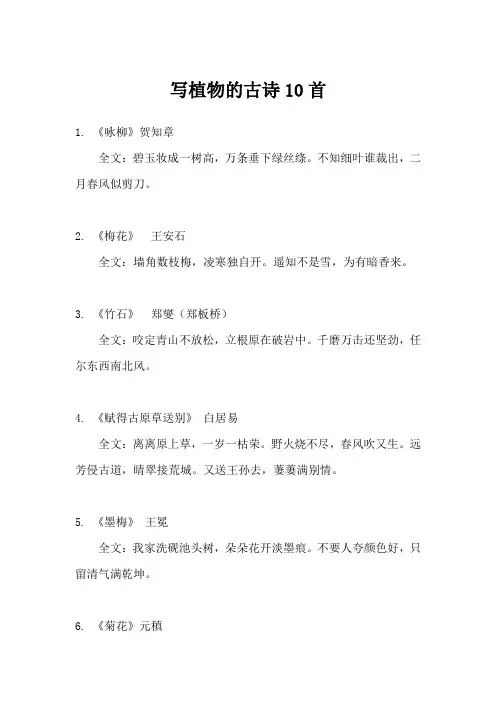 写植物的古诗10首

1. 《咏柳》贺知章

全文：碧玉妆成一树高，万条垂下绿丝绦。不知细叶谁裁出，二月春风似剪刀。

2. 《梅花》 王安石

全文：墙角数枝梅，凌寒独自开。遥知不是雪，为有暗香来。

3. 《竹石》 郑燮（郑板桥）

全文：咬定青山不放松，立根原在破岩中。千磨万击还坚劲，任尔东西南北风。

4. 《赋得古原草送别》 白居易

全文：离离原上草，一岁一枯荣。野火烧不尽，春风吹又生。远芳侵古道，晴翠接荒城。又送王孙去，萋萋满别情。

5. 《墨梅》 王冕

全文：我家洗砚池头树，朵朵花开淡墨痕。不要人夸颜色好，只留清气满乾坤。

6. 《菊花》元稹